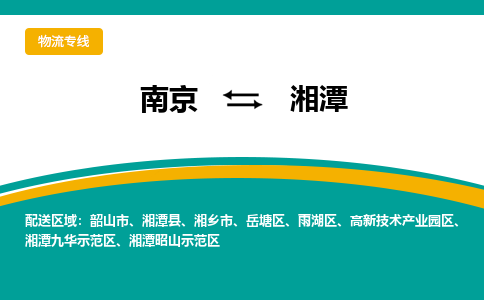 物流专线

南京 ⇆ 湘潭

配送区域：韶山市、湘潭县、湘乡市、岳塘区、雨湖区、高新技术产业园区、湘潭九华示范区、湘潭昭山示范区